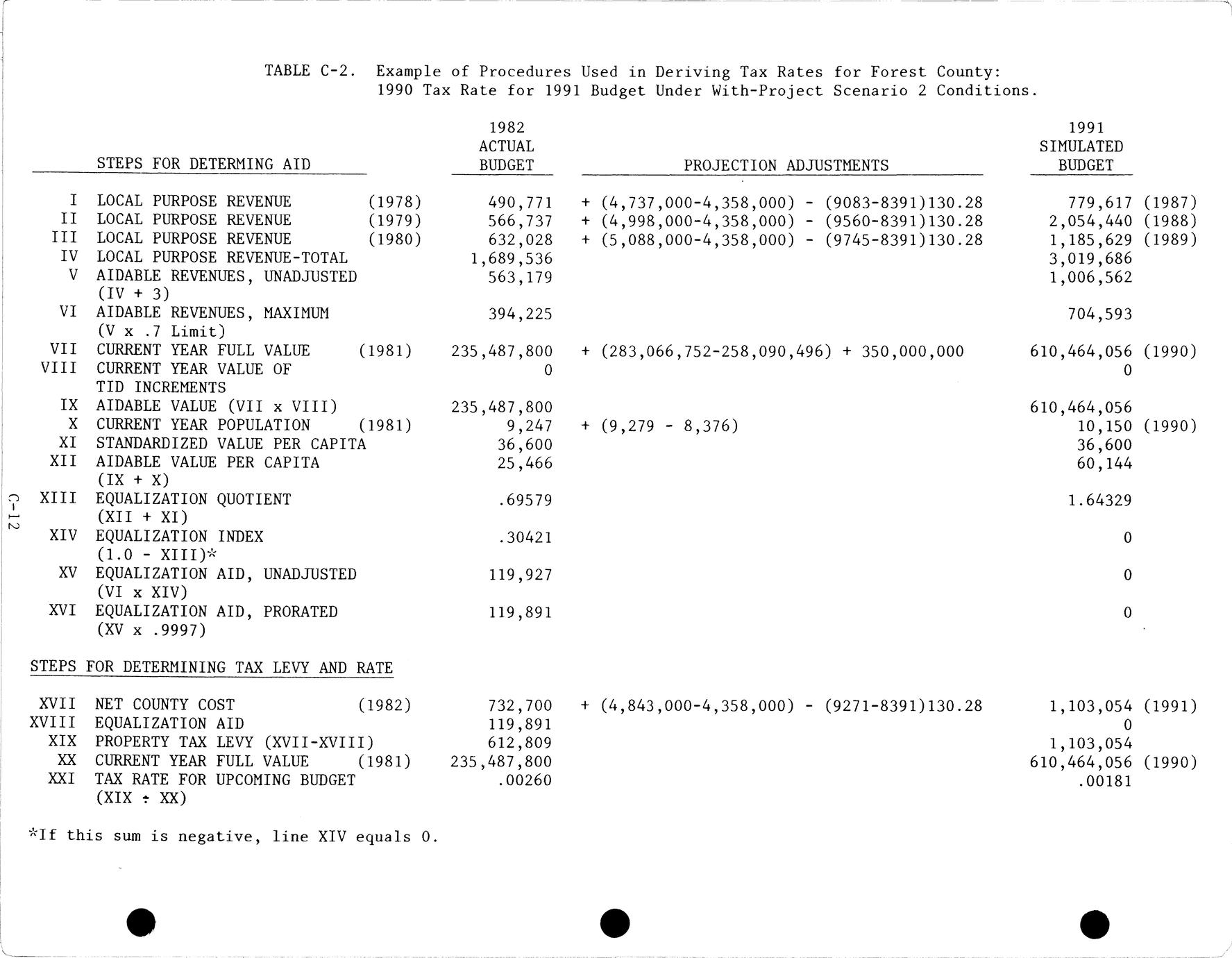 TABLE C-2. Example of Procedures Used in Deriving Tax Rates for Forest County: 1990 Tax Rate for 1991 Budget Under With-Project Scenario 2 Conditions.

| | STEPS FOR DETERMING AID | | 1982 ACTUAL BUDGET | PROJECTION ADJUSTMENTS | 1991 SIMULATED BUDGET | |
|---|---|---|---|---|---|---|
| I | LOCAL PURPOSE REVENUE | (1978) | 490,771 | + (4,737,000-4,358,000) - (9083-8391)130.28 | 779,617 | (1987) |
| II | LOCAL PURPOSE REVENUE | (1979) | 566,737 | + (4,998,000-4,358,000) - (9560-8391)130.28 | 2,054,440 | (1988) |
| III | LOCAL PURPOSE REVENUE | (1980) | 632,028 | + (5,088,000-4,358,000) - (9745-8391)130.28 | 1,185,629 | (1989) |
| IV | LOCAL PURPOSE REVENUE-TOTAL | | 1,689,536 | | 3,019,686 | |
| V | AIDABLE REVENUES, UNADJUSTED (IV + 3) | | 563,179 | | 1,006,562 | |
| VI | AIDABLE REVENUES, MAXIMUM (V x .7 Limit) | | 394,225 | | 704,593 | |
| VII | CURRENT YEAR FULL VALUE | (1981) | 235,487,800 | + (283,066,752-258,090,496) + 350,000,000 | 610,464,056 | (1990) |
| VIII | CURRENT YEAR VALUE OF TID INCREMENTS | | 0 | | 0 | |
| IX | AIDABLE VALUE (VII x VIII) | | 235,487,800 | | 610,464,056 | |
| X | CURRENT YEAR POPULATION | (1981) | 9,247 | + (9,279 - 8,376) | 10,150 | (1990) |
| XI | STANDARDIZED VALUE PER CAPITA | | 36,600 | | 36,600 | |
| XII | AIDABLE VALUE PER CAPITA (IX + X) | | 25,466 | | 60,144 | |
| XIII | EQUALIZATION QUOTIENT (XII + XI) | | .69579 | | 1.64329 | |
| XIV | EQUALIZATION INDEX (1.0 - XIII)* | | .30421 | | 0 | |
| XV | EQUALIZATION AID, UNADJUSTED (VI x XIV) | | 119,927 | | 0 | |
| XVI | EQUALIZATION AID, PRORATED (XV x .9997) | | 119,891 | | 0 | |

STEPS FOR DETERMINING TAX LEVY AND RATE

| | | | | | | |
|---|---|---|---|---|---|---|
| XVII | NET COUNTY COST | (1982) | 732,700 | + (4,843,000-4,358,000) - (9271-8391)130.28 | 1,103,054 | (1991) |
| XVIII | EQUALIZATION AID | | 119,891 | | 0 | |
| XIX | PROPERTY TAX LEVY (XVII-XVIII) | | 612,809 | | 1,103,054 | |
| XX | CURRENT YEAR FULL VALUE | (1981) | 235,487,800 | | 610,464,056 | (1990) |
| XXI | TAX RATE FOR UPCOMING BUDGET (XIX ÷ XX) | | .00260 | | .00181 | |

*If this sum is negative, line XIV equals 0.

C-12